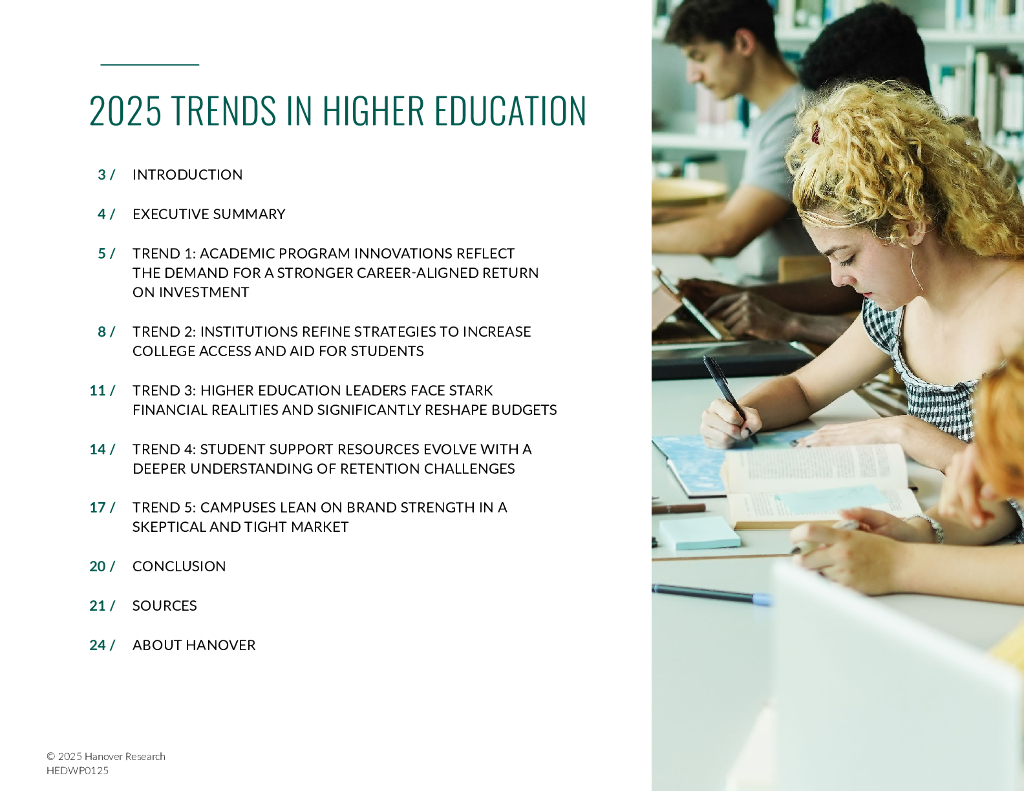 2025 TRENDS IN HIGHER EDUCATION

3 / INTRODUCTION

4 / EXECUTIVE SUMMARY

5 / TREND 1: ACADEMIC PROGRAM INNOVATIONS REFLECT THE DEMAND FOR A STRONGER CAREER-ALIGNED RETURN ON INVESTMENT

8 / TREND 2: INSTITUTIONS REFINE STRATEGIES TO INCREASE COLLEGE ACCESS AND AID FOR STUDENTS

11 / TREND 3: HIGHER EDUCATION LEADERS FACE STARK FINANCIAL REALITIES AND SIGNIFICANTLY RESHAPE BUDGETS

14 / TREND 4: STUDENT SUPPORT RESOURCES EVOLVE WITH A DEEPER UNDERSTANDING OF RETENTION CHALLENGES

17 / TREND 5: CAMPUSES LEAN ON BRAND STRENGTH IN A SKEPTICAL AND TIGHT MARKET

20 / CONCLUSION

21 / SOURCES

24 / ABOUT HANOVER

© 2025 Hanover Research
HEDWP0125